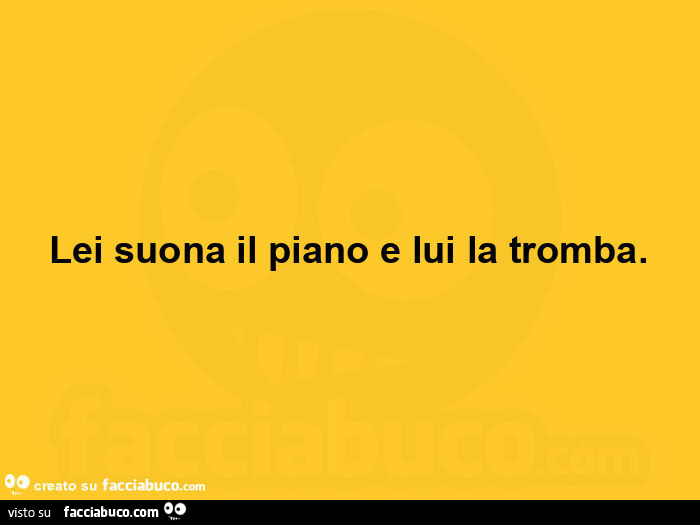 Lei suona il piano e lui la tromba.

facciabuco.com

creato su facciabuco.com

visto su facciabuco.com